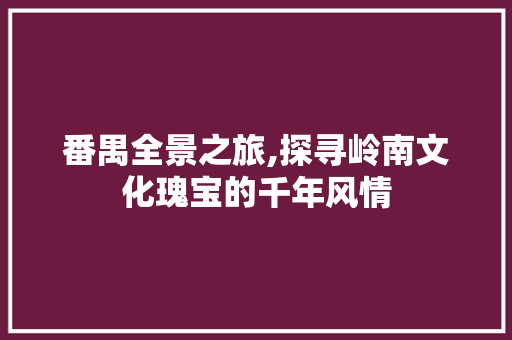 番禺全景之旅,探寻岭南文化瑰宝的千年风情